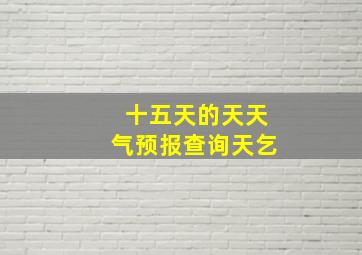 十五天的天天
气预报查询天乞